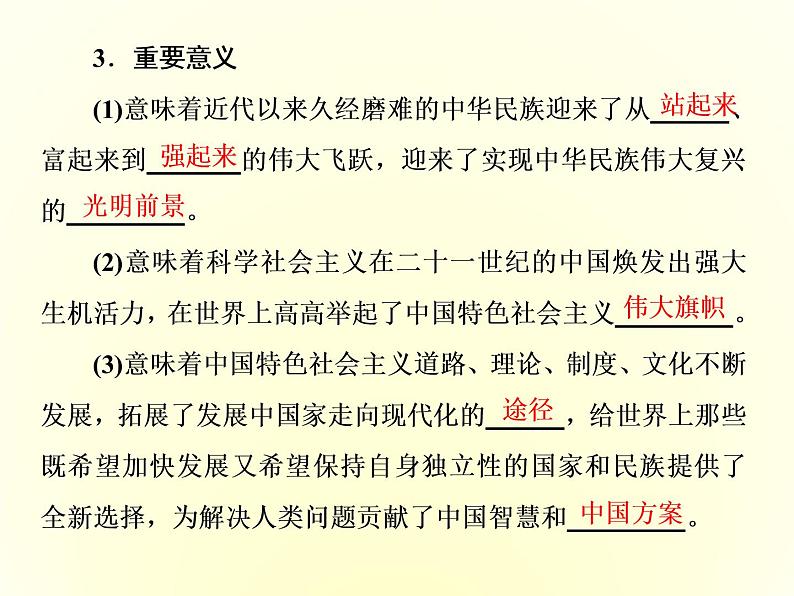 3．重要意义

(1)意味着近代以来久经磨难的中华民族迎来了从站起来、富起来到强起来的伟大飞跃，迎来了实现中华民族伟大复兴的光明前景。

(2)意味着科学社会主义在二十一世纪的中国焕发出强大生机活力，在世界上高高举起了中国特色社会主义伟大旗帜。

(3)意味着中国特色社会主义道路、理论、制度、文化不断发展，拓展了发展中国家走向现代化的途径，给世界上那些既希望加快发展又希望保持自身独立性的国家和民族提供了全新选择，为解决人类问题贡献了中国智慧和中国方案。